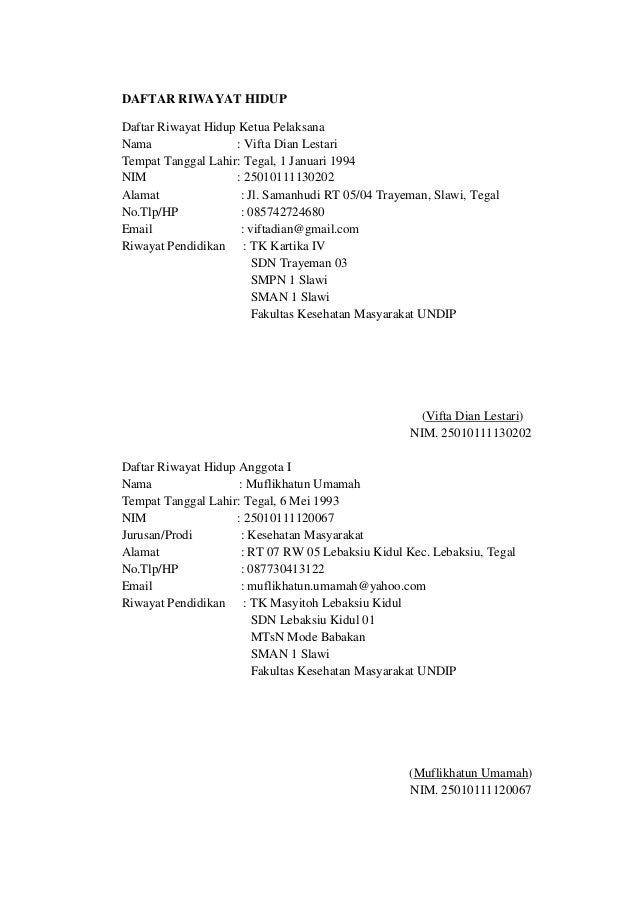 DAFTAR RIWAYAT HIDUP

Daftar Riwayat Hidup Ketua Pelaksana
Nama : Vifta Dian Lestari
Tempat Tanggal Lahir: Tegal, 1 Januari 1994
NIM : 25010111130202
Alamat : Jl. Samanhudi RT 05/04 Trayeman, Slawi, Tegal
No.Tlp/HP : 085742724680
Email : viftadian@gmail.com
Riwayat Pendidikan : TK Kartika IV
SDN Trayeman 03
SMPN 1 Slawi
SMAN 1 Slawi
Fakultas Kesehatan Masyarakat UNDIP

(Vifta Dian Lestari)
NIM. 25010111130202

Daftar Riwayat Hidup Anggota I
Nama : Muflikhatun Umamah
Tempat Tanggal Lahir: Tegal, 6 Mei 1993
NIM : 25010111120067
Jurusan/Prodi : Kesehatan Masyarakat
Alamat : RT 07 RW 05 Lebaksiu Kidul Kec. Lebaksiu, Tegal
No.Tlp/HP : 087730413122
Email : muflikhatun.umamah@yahoo.com
Riwayat Pendidikan : TK Masyitoh Lebaksiu Kidul
SDN Lebaksiu Kidul 01
MTsN Mode Babakan
SMAN 1 Slawi
Fakultas Kesehatan Masyarakat UNDIP

(Muflikhatun Umamah)
NIM. 25010111120067